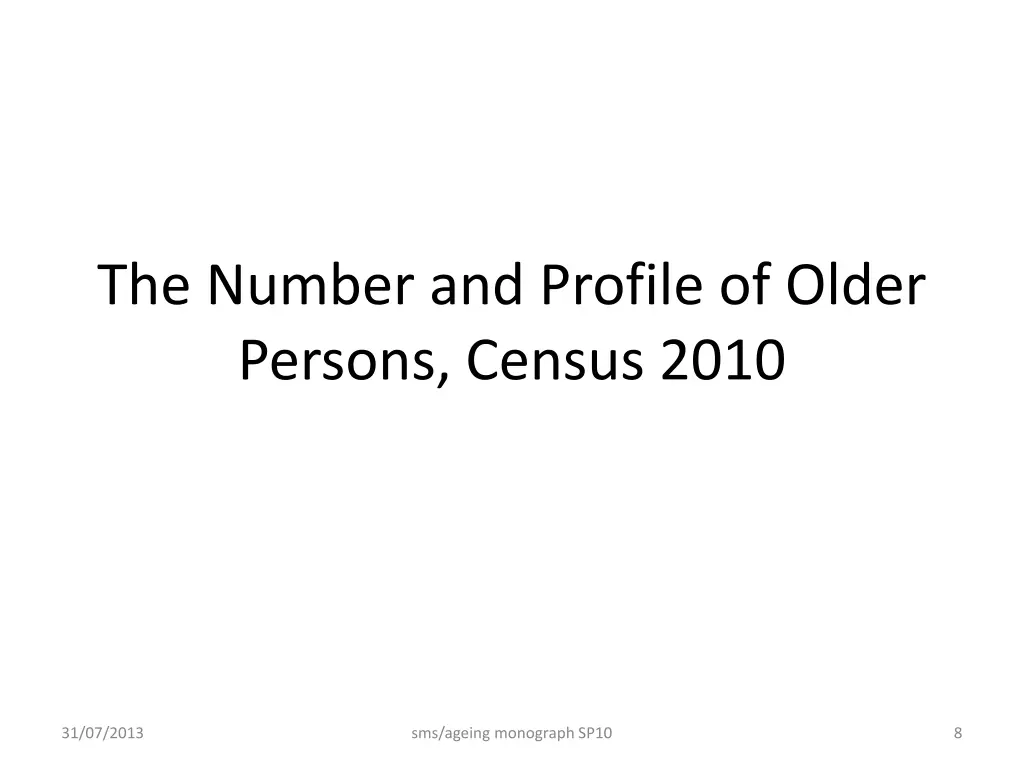 The Number and Profile of Older Persons, Census 2010

31/07/2013

sms/ageing monograph SP10

8